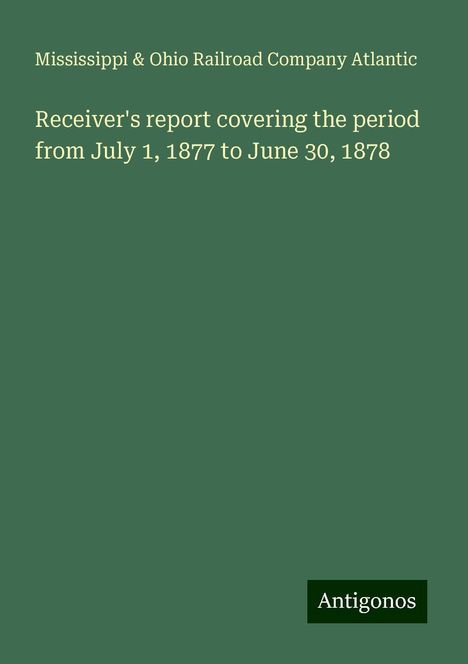 Mississippi & Ohio Railroad Company Atlantic

Receiver's report covering the period from July 1, 1877 to June 30, 1878

Antigonos